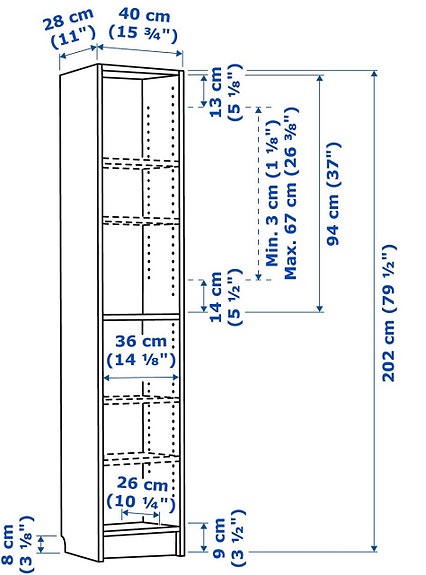 28 cm
(11")

40 cm
(15 ¾")

13 cm
(5 ⅛")

Min. 3 cm (1 ⅛")
Max. 67 cm (26 ⅜")

94 cm (37")

202 cm (79 ½")

14 cm
(5 ½")

36 cm
(14 ⅛")

26 cm
(10 ¼")

8 cm
(3 ⅛")

9 cm
(3 ½")